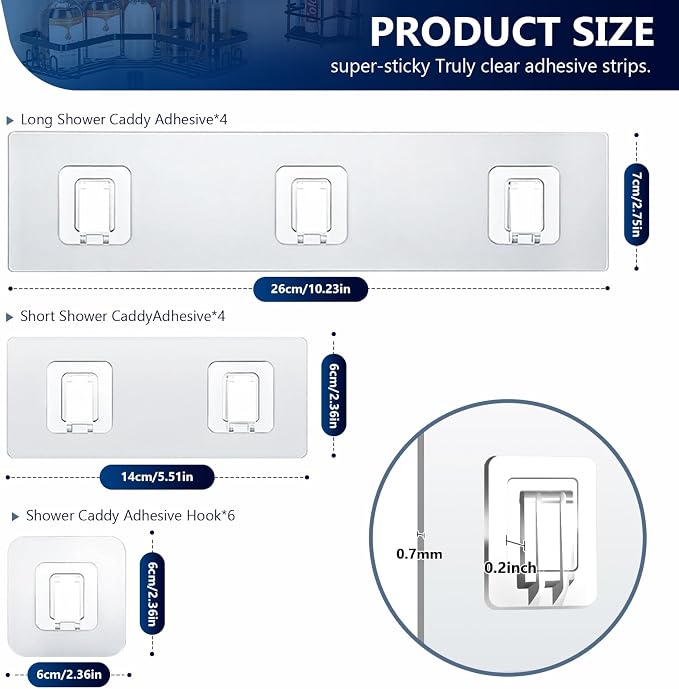 PRODUCT SIZE
super-sticky Truly clear adhesive strips.

Long Shower Caddy Adhesive*4

7cm/2.75in

26cm/10.23in

Short Shower CaddyAdhesive*4

6cm/2.36in

14cm/5.51in

Shower Caddy Adhesive Hook*6

6cm/2.36in

6cm/2.36in

0.7mm

0.2inch